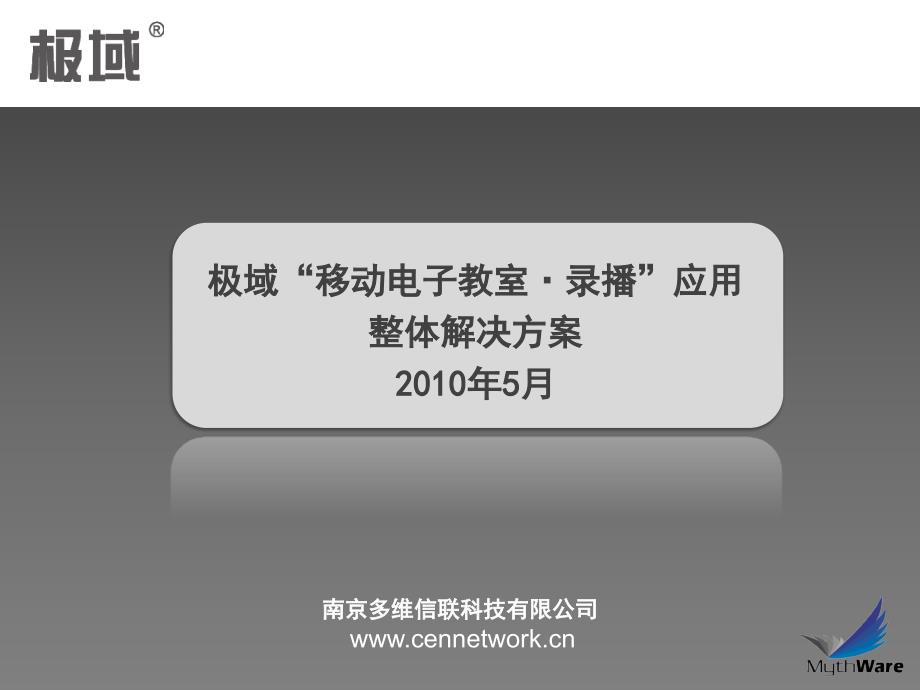 极域®

极域“移动电子教室·录播”应用
整体解决方案
2010年5月

南京多维信联科技有限公司
www.cennetwork.cn

MythWare